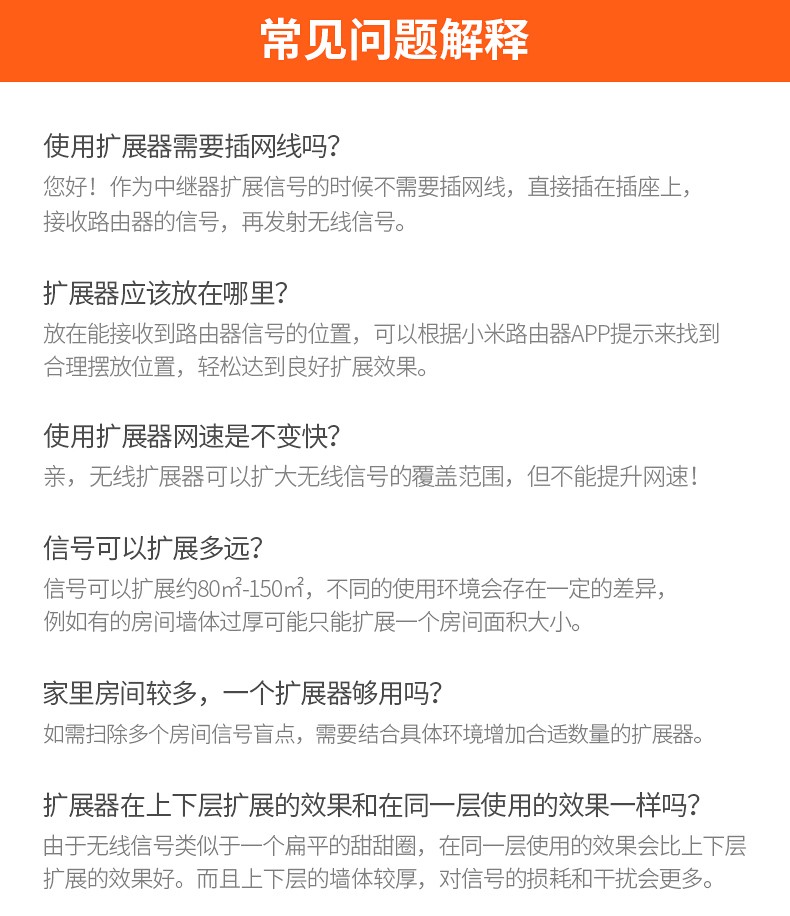 常见问题解释

使用扩展器需要插网线吗？
您好！作为中继器扩展信号的时候不需要插网线，直接插在插座上，接收路由器的信号，再发射无线信号。

扩展器应该放在哪里？
放在能接收到路由器信号的位置，可以根据小米路由器APP提示来找到合理摆放位置，轻松达到良好扩展效果。

使用扩展器网速是不变快？
亲，无线扩展器可以扩大无线信号的覆盖范围，但不能提升网速！

信号可以扩展多远？
信号可以扩展约80㎡-150㎡，不同的使用环境会存在一定的差异，例如有的房间墙体过厚可能只能扩展一个房间面积大小。

家里房间较多，一个扩展器够用吗？
如需扫除多个房间信号盲点，需要结合具体环境增加合适数量的扩展器。

扩展器在上下层扩展的效果和在同一层使用的效果一样吗？
由于无线信号类似于一个扁平的甜甜圈，在同一层使用的效果会比上下层扩展的效果好。而且上下层的墙体较厚，对信号的损耗和干扰会更多。